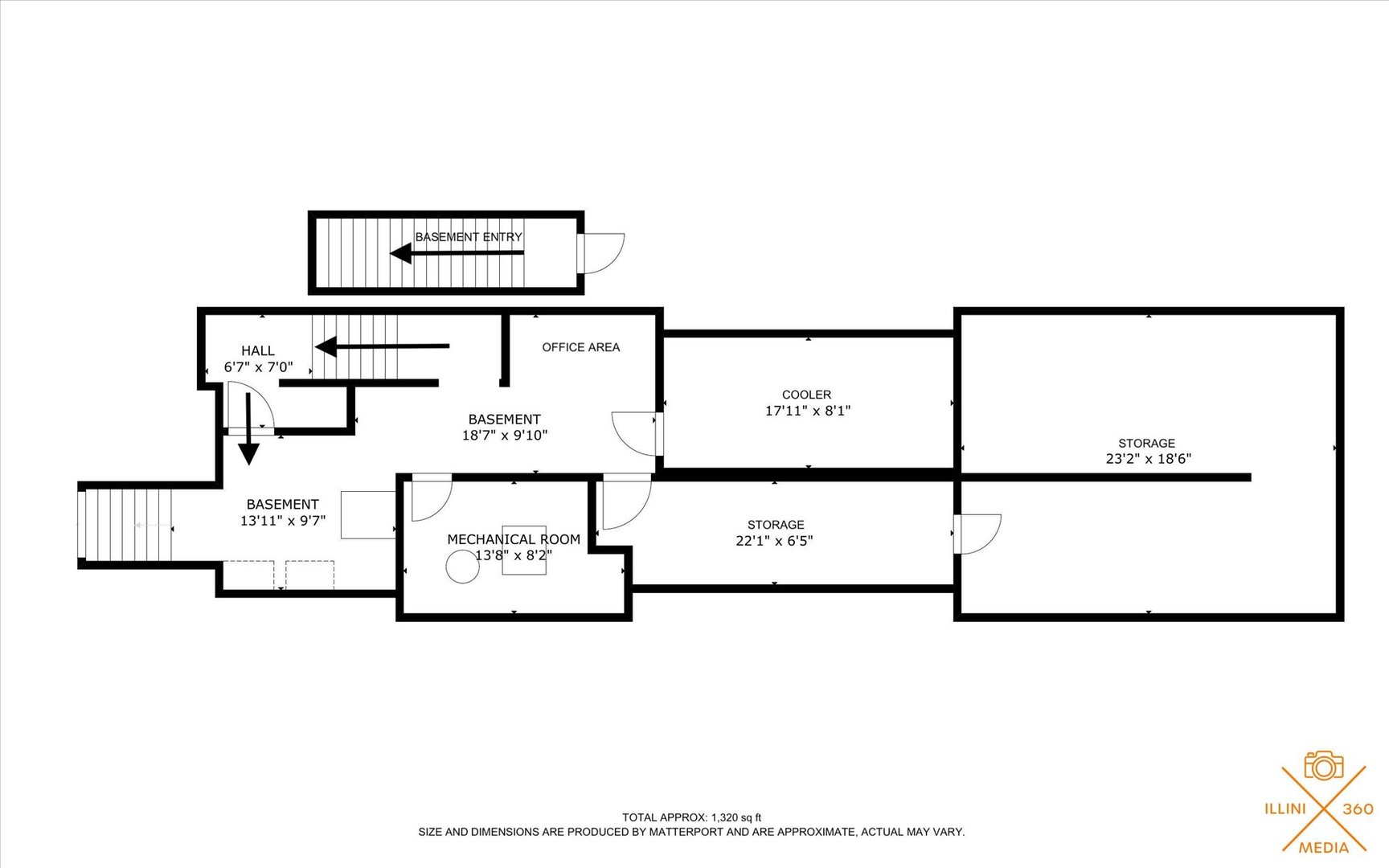 BASEMENT ENTRY

HALL
6'7" x 7'0"

OFFICE AREA

BASEMENT
18'7" x 9'10"

COOLER
17'11" x 8'1"

STORAGE
23'2" x 18'6"

BASEMENT
13'11" x 9'7"

MECHANICAL ROOM
13'8" x 8'2"

STORAGE
22'1" x 6'5"

TOTAL APPROX: 1,320 sq ft
SIZE AND DIMENSIONS ARE PRODUCED BY MATTERPORT AND ARE APPROXIMATE, ACTUAL MAY VARY.

ILLINI 360
MEDIA